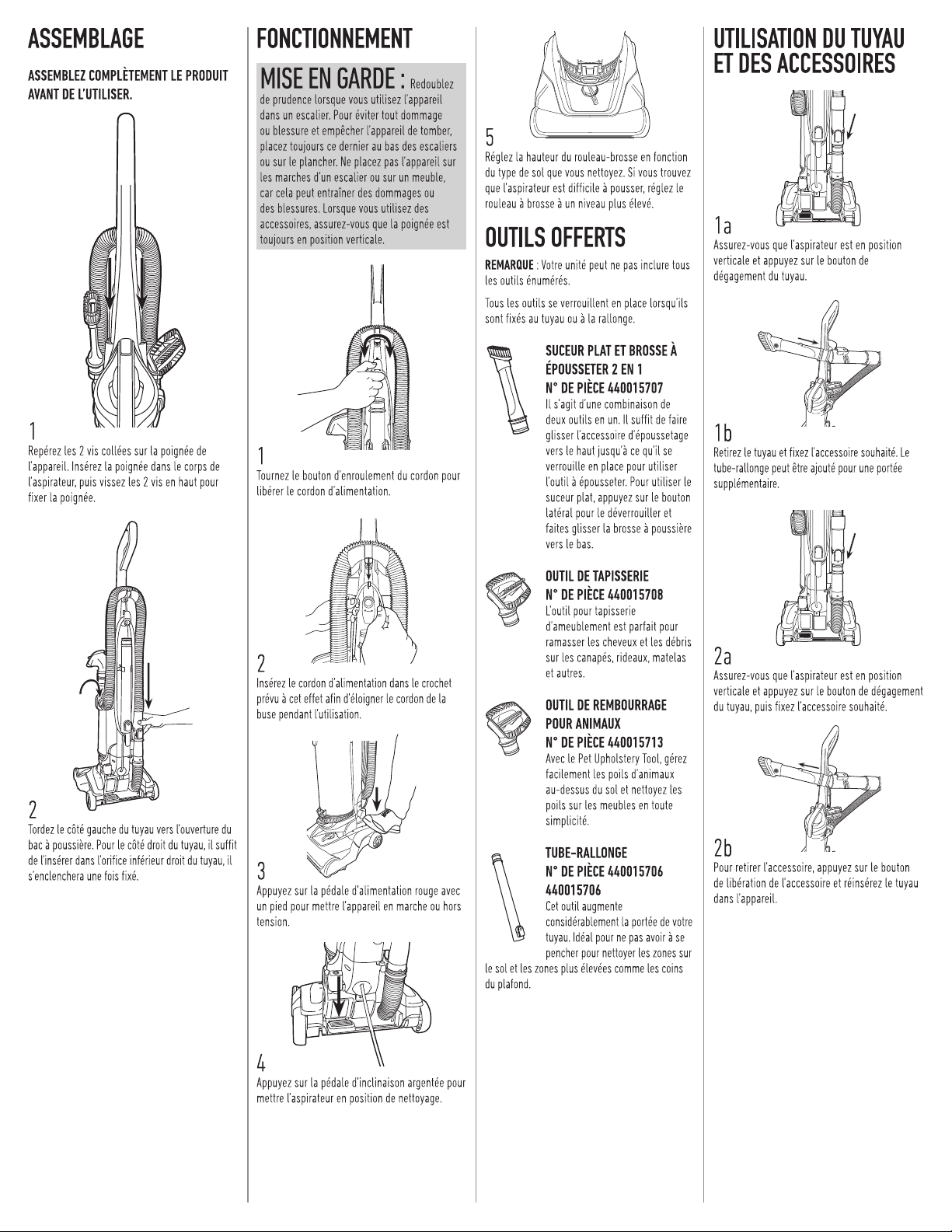 ASSEMBLAGE

ASSEMBLEZ COMPLÈTEMENT LE PRODUIT AVANT DE L'UTILISER.

1
Repérez les 2 vis collées sur la poignée de l'appareil. Insérez la poignée dans le corps de l'aspirateur, puis vissez les 2 vis en haut pour fixer la poignée.

2
Tordez le côté gauche du tuyau vers l'ouverture du bac à poussière. Pour le côté droit du tuyau, il suffit de l'insérer dans l'orifice inférieur droit du tuyau, il s'enclenchera une fois fixé.

FONCTIONNEMENT

MISE EN GARDE : Redoublez de prudence lorsque vous utilisez l'appareil dans un escalier. Pour éviter tout dommage ou blessure et empêcher l'appareil de tomber, placez toujours ce dernier au bas des escaliers ou sur le plancher. Ne placez pas l'appareil sur les marches d'un escalier ou sur un meuble, car cela peut entraîner des dommages ou des blessures. Lorsque vous utilisez des accessoires, assurez-vous que la poignée est toujours en position verticale.

1
Tournez le bouton d'enroulement du cordon pour libérer le cordon d'alimentation.

2
Insérez le cordon d'alimentation dans le crochet prévu à cet effet afin d'éloigner le cordon de la buse pendant l'utilisation.

3
Appuyez sur la pédale d'alimentation rouge avec un pied pour mettre l'appareil en marche ou hors tension.

4
Appuyez sur la pédale d'inclinaison argentée pour mettre l'aspirateur en position de nettoyage.

5
Réglez la hauteur du rouleau-brosse en fonction du type de sol que vous nettoyez. Si vous trouvez que l'aspirateur est difficile à pousser, réglez le rouleau à brosse à un niveau plus élevé.

OUTILS OFFERTS

REMARQUE : Votre unité peut ne pas inclure tous les outils énumérés.

Tous les outils se verrouillent en place lorsqu'ils sont fixés au tuyau ou à la rallonge.

SUCEUR PLAT ET BROSSE À ÉPOUSSETER 2 EN 1
N° DE PIÈCE 440015707
Il s'agit d'une combinaison de deux outils en un. Il suffit de faire glisser l'accessoire d'époussetage vers le haut jusqu'à ce qu'il se verrouille en place pour utiliser l'outil à épousseter. Pour utiliser le suceur plat, appuyez sur le bouton latéral pour le déverrouiller et faites glisser la brosse à poussière vers le bas.

OUTIL DE TAPISSERIE
N° DE PIÈCE 440015708
L'outil pour tapisserie d'ameublement est parfait pour ramasser les cheveux et les débris sur les canapés, rideaux, matelas et autres.

OUTIL DE REMBOURRAGE POUR ANIMAUX
N° DE PIÈCE 440015713
Avec le Pet Upholstery Tool, gérez facilement les poils d'animaux au-dessus du sol et nettoyez les poils sur les meubles en toute simplicité.

TUBE-RALLONGE
N° DE PIÈCE 440015706
440015706
Cet outil augmente considérablement la portée de votre tuyau. Idéal pour ne pas avoir à se pencher pour nettoyer les zones sur le sol et les zones plus élevées comme les coins du plafond.

UTILISATION DU TUYAU ET DES ACCESSOIRES

1a
Assurez-vous que l'aspirateur est en position verticale et appuyez sur le bouton de dégagement du tuyau.

1b
Retirez le tuyau et fixez l'accessoire souhaité. Le tube-rallonge peut être ajouté pour une portée supplémentaire.

2a
Assurez-vous que l'aspirateur est en position verticale et appuyez sur le bouton de dégagement du tuyau, puis fixez l'accessoire souhaité.

2b
Pour retirer l'accessoire, appuyez sur le bouton de libération de l'accessoire et réinsérez le tuyau dans l'appareil.